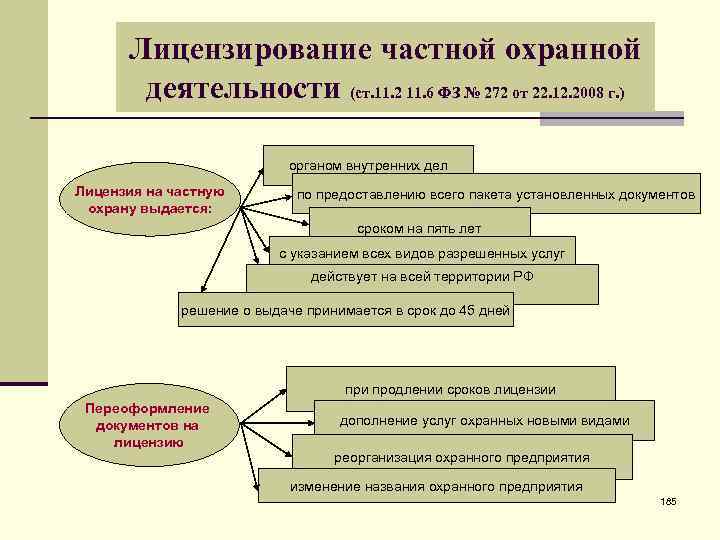 Лицензирование частной охранной деятельности (ст.11.2 11.6 ФЗ № 272 от 22.12.2008 г.)

Лицензия на частную охрану выдается:

органом внутренних дел

по предоставлению всего пакета установленных документов

сроком на пять лет

с указанием всех видов разрешенных услуг

действует на всей территории РФ

решение о выдаче принимается в срок до 45 дней

Переоформление документов на лицензию

при продлении сроков лицензии

дополнение услуг охранных новыми видами

реорганизация охранного предприятия

изменение названия охранного предприятия

185